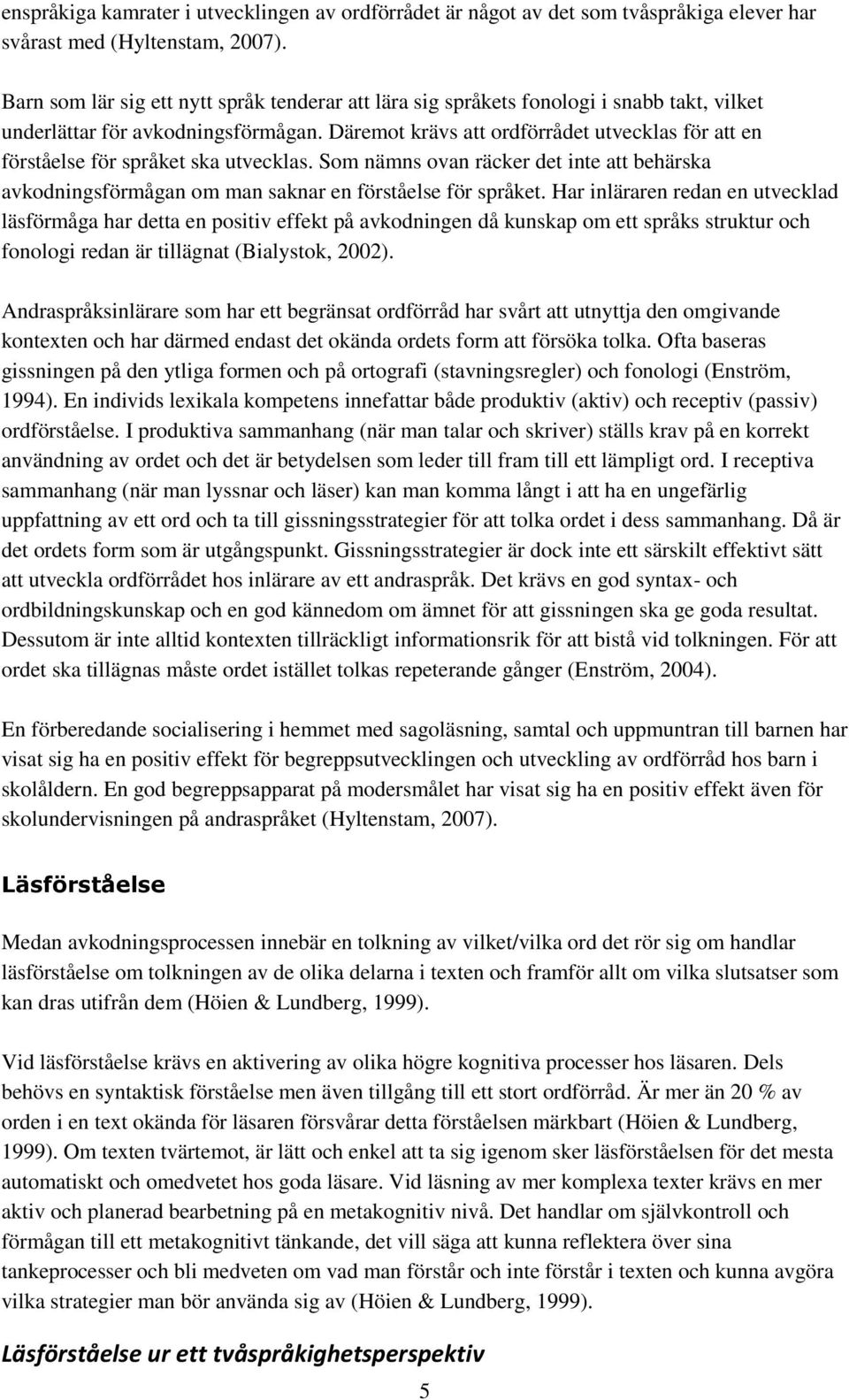 enspråkiga kamrater i utvecklingen av ordförrådet är något av det som tvåspråkiga elever har svårast med (Hyltenstam, 2007).

Barn som lär sig ett nytt språk tenderar att lära sig språkets fonologi i snabb takt, vilket underlättar för avkodningsförmågan. Däremot krävs att ordförrådet utvecklas för att en förståelse för språket ska utvecklas. Som nämns ovan räcker det inte att behärska avkodningsförmågan om man saknar en förståelse för språket. Har inläraren redan en utvecklad läsförmåga har detta en positiv effekt på avkodningen då kunskap om ett språks struktur och fonologi redan är tillägnat (Bialystok, 2002).

Andraspråksinlärare som har ett begränsat ordförråd har svårt att utnyttja den omgivande kontexten och har därmed endast det okända ordets form att försöka tolka. Ofta baseras gissningen på den ytliga formen och på ortografi (stavningsregler) och fonologi (Enström, 1994). En individs lexikala kompetens innefattar både produktiv (aktiv) och receptiv (passiv) ordförståelse. I produktiva sammanhang (när man talar och skriver) ställs krav på en korrekt användning av ordet och det är betydelsen som leder till fram till ett lämpligt ord. I receptiva sammanhang (när man lyssnar och läser) kan man komma långt i att ha en ungefärlig uppfattning av ett ord och ta till gissningsstrategier för att tolka ordet i dess sammanhang. Då är det ordets form som är utgångspunkt. Gissningsstrategier är dock inte ett särskilt effektivt sätt att utveckla ordförrådet hos inlärare av ett andraspråk. Det krävs en god syntax- och ordbildningskunskap och en god kännedom om ämnet för att gissningen ska ge goda resultat. Dessutom är inte alltid kontexten tillräckligt informationsrik för att bistå vid tolkningen. För att ordet ska tillägnas måste ordet istället tolkas repeterande gånger (Enström, 2004).

En förberedande socialisering i hemmet med sagoläsning, samtal och uppmuntran till barnen har visat sig ha en positiv effekt för begreppsutvecklingen och utveckling av ordförråd hos barn i skolåldern. En god begreppsapparat på modersmålet har visat sig ha en positiv effekt även för skolundervisningen på andraspråket (Hyltenstam, 2007).

Läsförståelse

Medan avkodningsprocessen innebär en tolkning av vilket/vilka ord det rör sig om handlar läsförståelse om tolkningen av de olika delarna i texten och framför allt om vilka slutsatser som kan dras utifrån dem (Höien & Lundberg, 1999).

Vid läsförståelse krävs en aktivering av olika högre kognitiva processer hos läsaren. Dels behövs en syntaktisk förståelse men även tillgång till ett stort ordförråd. Är mer än 20 % av orden i en text okända för läsaren försvårar detta förståelsen märkbart (Höien & Lundberg, 1999). Om texten tvärtemot, är lätt och enkel att ta sig igenom sker läsförståelsen för det mesta automatiskt och omedvetet hos goda läsare. Vid läsning av mer komplexa texter krävs en mer aktiv och planerad bearbetning på en metakognitiv nivå. Det handlar om självkontroll och förmågan till ett metakognitivt tänkande, det vill säga att kunna reflektera över sina tankeprocesser och bli medveten om vad man förstår och inte förstår i texten och kunna avgöra vilka strategier man bör använda sig av (Höien & Lundberg, 1999).

Läsförståelse ur ett tvåspråkighetsperspektiv

5